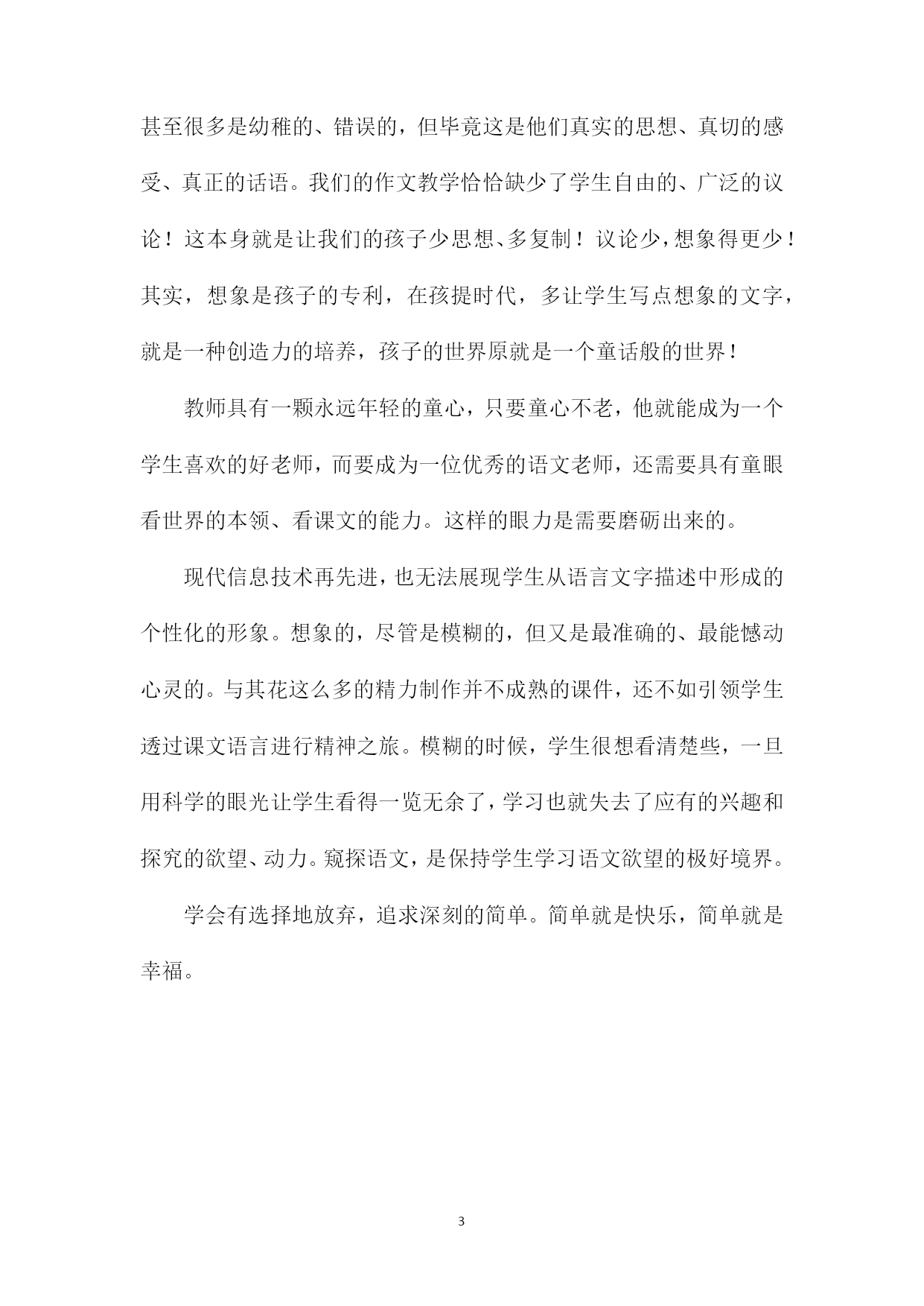 甚至很多是幼稚的、错误的，但毕竟这是他们真实的思想、真切的感受、真正的话语。我们的作文教学恰恰缺少了学生自由的、广泛的议论！这本身就是让我们的孩子少思想、多复制！议论少，想象得更少！其实，想象是孩子的专利，在孩提时代，多让学生写点想象的文字，就是一种创造力的培养，孩子的世界原就是一个童话般的世界！

教师具有一颗永远年轻的童心，只要童心不老，他就能成为一个学生喜欢的好老师，而要成为一位优秀的语文老师，还需要具有童眼看世界的本领、看课文的能力。这样的眼力是需要磨砺出来的。

现代信息技术再先进，也无法展现学生从语言文字描述中形成的个性化的形象。想象的，尽管是模糊的，但又是最准确的、最能憾动心灵的。与其花这么多的精力制作并不成熟的课件，还不如引领学生透过课文语言进行精神之旅。模糊的时候，学生很想看清楚些，一旦用科学的眼光让学生看得一览无余了，学习也就失去了应有的兴趣和探究的欲望、动力。窥探语文，是保持学生学习语文欲望的极好境界。

学会有选择地放弃，追求深刻的简单。简单就是快乐，简单就是幸福。

3